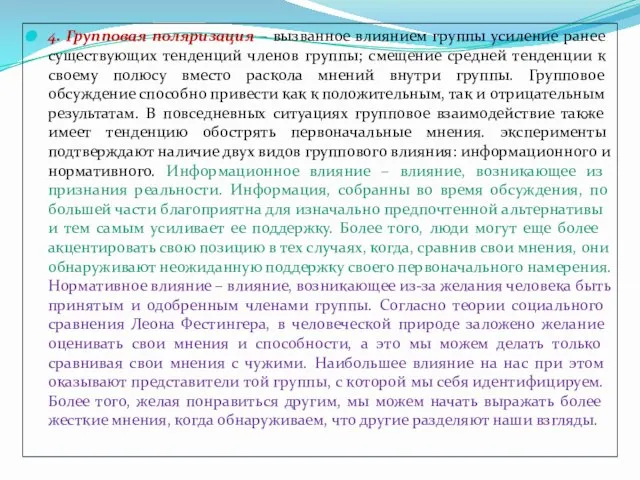 4. Групповая поляризация – вызванное влиянием группы усиление ранее существующих тенденций членов группы; смещение средней тенденции к своему полюсу вместо раскола мнений внутри группы. Групповое обсуждение способно привести как к положительным, так и отрицательным результатам. В повседневных ситуациях групповое взаимодействие также имеет тенденцию обострять первоначальные мнения. эксперименты подтверждают наличие двух видов группового влияния: информационного и нормативного. Информационное влияние – влияние, возникающее из признания реальности. Информация, собранны во время обсуждения, по большей части благоприятна для изначально предпочтенной альтернативы и тем самым усиливает ее поддержку. Более того, люди могут еще более акцентировать свою позицию в тех случаях, когда, сравнив свои мнения, они обнаруживают неожиданную поддержку своего первоначального намерения. Нормативное влияние – влияние, возникающее из-за желания человека быть принятым и одобренным членами группы. Согласно теории социального сравнения Леона Фестингера, в человеческой природе заложено желание оценивать свои мнения и способности, а это мы можем делать только сравнивая свои мнения с чужими. Наибольшее влияние на нас при этом оказывают представители той группы, с которой мы себя идентифицируем. Более того, желая понравиться другим, мы можем начать выражать более жесткие мнения, когда обнаруживаем, что другие разделяют наши взгляды.